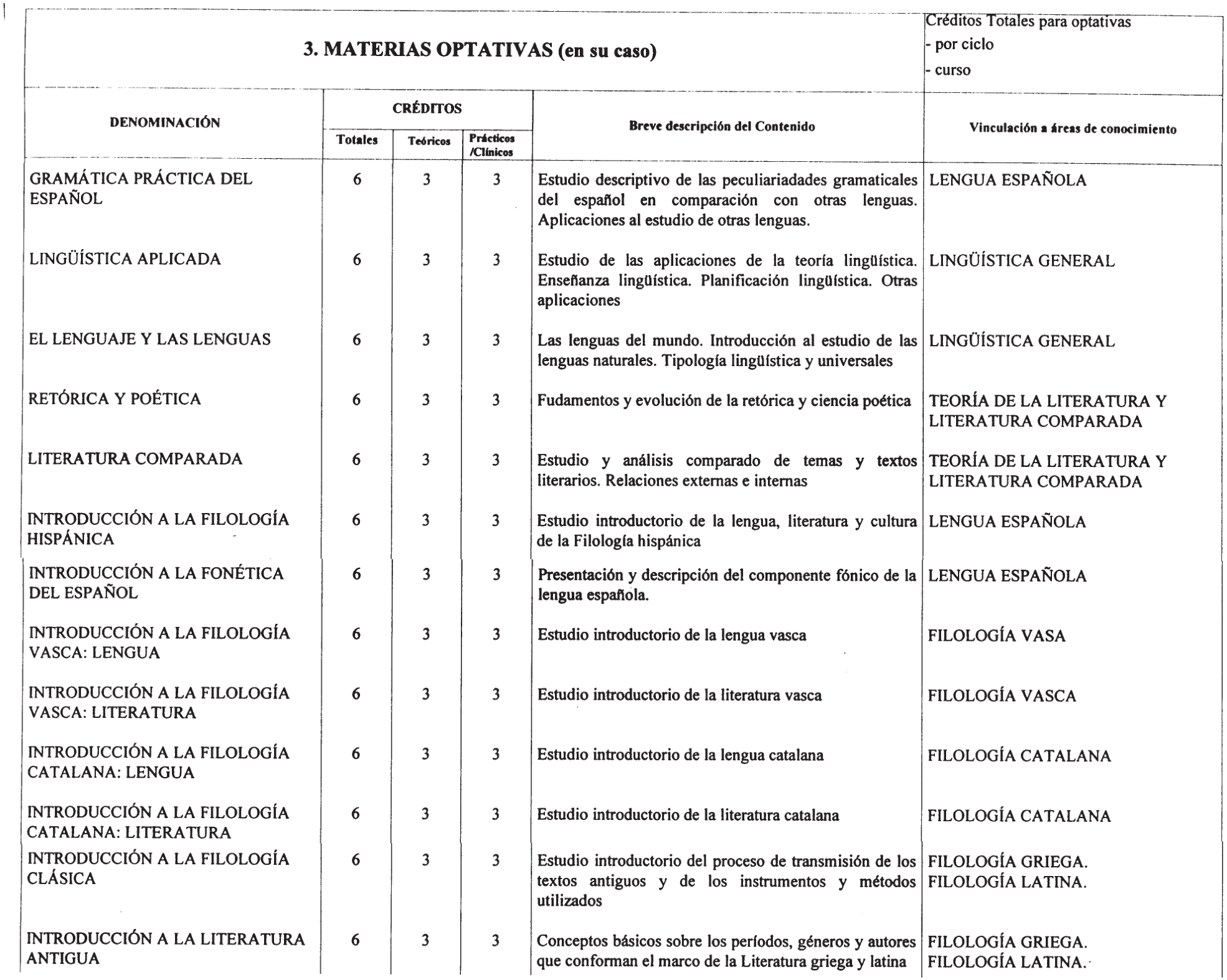 3. MATERIAS OPTATIVAS (en su caso)

Créditos Totales para optativas
- por ciclo
- curso

| DENOMINACIÓN | CRÉDITOS Totales | CRÉDITOS Teóricos | CRÉDITOS Prácticos /Clínicos | Breve descripción del Contenido | Vinculación a áreas de conocimiento |
|---|---|---|---|---|---|
| GRAMÁTICA PRÁCTICA DEL ESPAÑOL | 6 | 3 | 3 | Estudio descriptivo de las peculiariadades gramaticales del español en comparación con otras lenguas. Aplicaciones al estudio de otras lenguas. | LENGUA ESPAÑOLA |
| LINGÜÍSTICA APLICADA | 6 | 3 | 3 | Estudio de las aplicaciones de la teoría lingüística. Enseñanza lingüística. Planificación lingüística. Otras aplicaciones | LINGÜÍSTICA GENERAL |
| EL LENGUAJE Y LAS LENGUAS | 6 | 3 | 3 | Las lenguas del mundo. Introducción al estudio de las lenguas naturales. Tipología lingüística y universales | LINGÜÍSTICA GENERAL |
| RETÓRICA Y POÉTICA | 6 | 3 | 3 | Fudamentos y evolución de la retórica y ciencia poética | TEORÍA DE LA LITERATURA Y LITERATURA COMPARADA |
| LITERATURA COMPARADA | 6 | 3 | 3 | Estudio y análisis comparado de temas y textos literarios. Relaciones externas e internas | TEORÍA DE LA LITERATURA Y LITERATURA COMPARADA |
| INTRODUCCIÓN A LA FILOLOGÍA HISPÁNICA | 6 | 3 | 3 | Estudio introductorio de la lengua, literatura y cultura de la Filología hispánica | LENGUA ESPAÑOLA |
| INTRODUCCIÓN A LA FONÉTICA DEL ESPAÑOL | 6 | 3 | 3 | Presentación y descripción del componente fónico de la lengua española. | LENGUA ESPAÑOLA |
| INTRODUCCIÓN A LA FILOLOGÍA VASCA: LENGUA | 6 | 3 | 3 | Estudio introductorio de la lengua vasca | FILOLOGÍA VASA |
| INTRODUCCIÓN A LA FILOLOGÍA VASCA: LITERATURA | 6 | 3 | 3 | Estudio introductorio de la literatura vasca | FILOLOGÍA VASCA |
| INTRODUCCIÓN A LA FILOLOGÍA CATALANA: LENGUA | 6 | 3 | 3 | Estudio introductorio de la lengua catalana | FILOLOGÍA CATALANA |
| INTRODUCCIÓN A LA FILOLOGÍA CATALANA: LITERATURA | 6 | 3 | 3 | Estudio introductorio de la literatura catalana | FILOLOGÍA CATALANA |
| INTRODUCCIÓN A LA FILOLOGÍA CLÁSICA | 6 | 3 | 3 | Estudio introductorio del proceso de transmisión de los textos antiguos y de los instrumentos y métodos utilizados | FILOLOGÍA GRIEGA. FILOLOGÍA LATINA. |
| INTRODUCCIÓN A LA LITERATURA ANTIGUA | 6 | 3 | 3 | Conceptos básicos sobre los períodos, géneros y autores que conforman el marco de la Literatura griega y latina | FILOLOGÍA GRIEGA. FILOLOGÍA LATINA. |